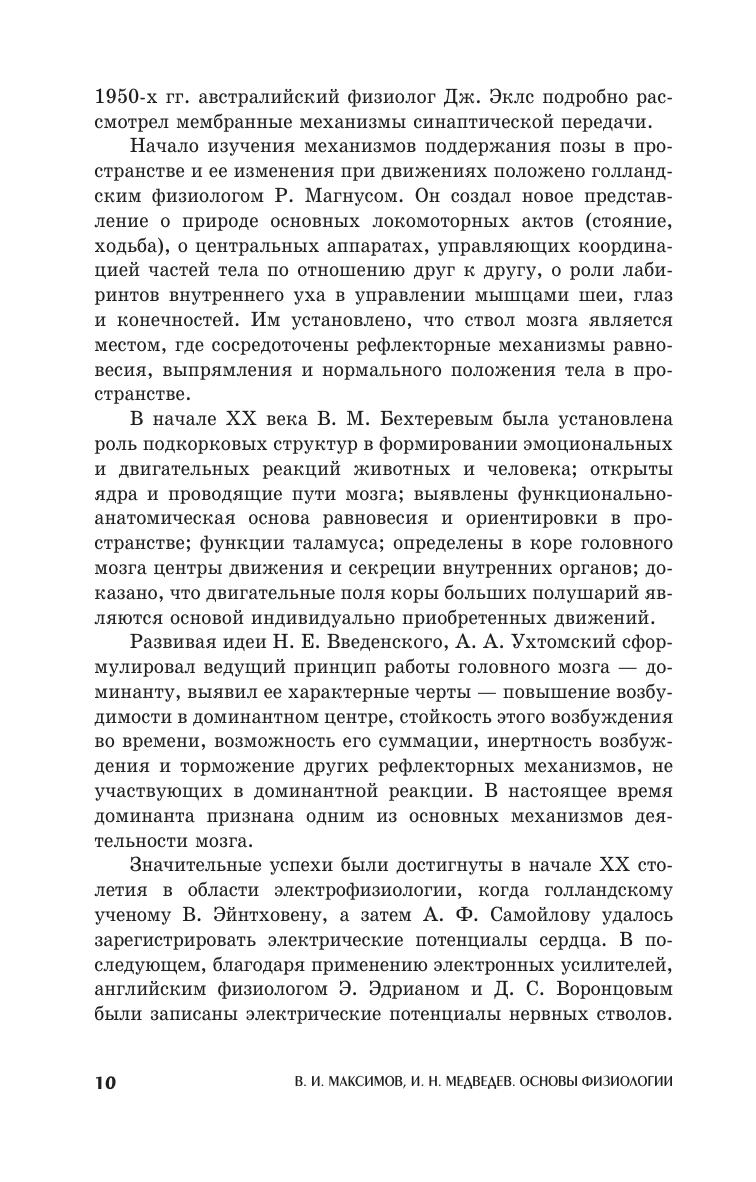 1950-х гг. австралийский физиолог Дж. Эклс подробно рассмотрел мембранные механизмы синаптической передачи.

Начало изучения механизмов поддержания позы в пространстве и ее изменения при движениях положено голландским физиологом Р. Магнусом. Он создал новое представление о природе основных локомоторных актов (стояние, ходьба), о центральных аппаратах, управляющих координацией частей тела по отношению друг к другу, о роли лабиринтов внутреннего уха в управлении мышцами шеи, глаз и конечностей. Им установлено, что ствол мозга является местом, где сосредоточены рефлекторные механизмы равновесия, выпрямления и нормального положения тела в пространстве.

В начале XX века В. М. Бехтеревым была установлена роль подкорковых структур в формировании эмоциональных и двигательных реакций животных и человека; открыты ядра и проводящие пути мозга; выявлены функционально-анатомическая основа равновесия и ориентировки в пространстве; функции таламуса; определены в коре головного мозга центры движения и секреции внутренних органов; доказано, что двигательные поля коры больших полушарий являются основой индивидуально приобретенных движений.

Развивая идеи Н. Е. Введенского, А. А. Ухтомский сформулировал ведущий принцип работы головного мозга — доминанту, выявил ее характерные черты — повышение возбудимости в доминантном центре, стойкость этого возбуждения во времени, возможность его суммации, инертность возбуждения и торможение других рефлекторных механизмов, не участвующих в доминантной реакции. В настоящее время доминанта признана одним из основных механизмов деятельности мозга.

Значительные успехи были достигнуты в начале XX столетия в области электрофизиологии, когда голландскому ученому В. Эйнтховену, а затем А. Ф. Самойлову удалось зарегистрировать электрические потенциалы сердца. В последующем, благодаря применению электронных усилителей, английским физиологом Э. Эдрианом и Д. С. Воронцовым были записаны электрические потенциалы нервных стволов.

10 В. И. МАКСИМОВ, И. Н. МЕДВЕДЕВ. ОСНОВЫ ФИЗИОЛОГИИ